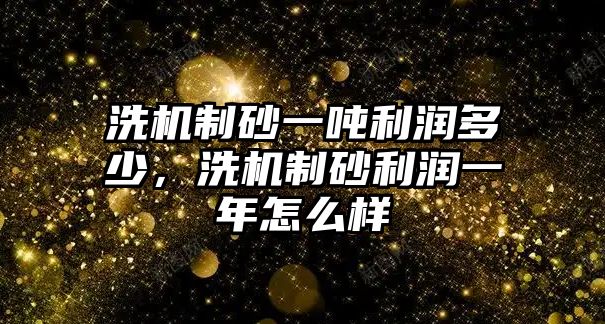 洗机制砂一吨利润多少，洗机制砂利润一年怎么样